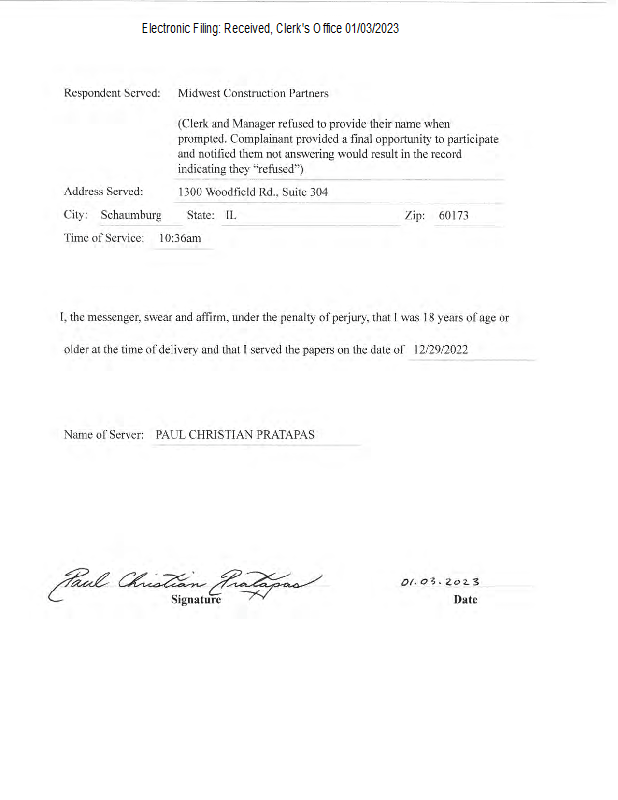 Electronic Filing: Received, Clerk's Office 01/03/2023

Respondent Served: Midwest Construction Partners

(Clerk and Manager refused to provide their name when prompted. Complainant provided a final opportunity to participate and notified them not answering would result in the record indicating they "refused")

Address Served: 1300 Woodfield Rd., Suite 304

City: Schaumburg State: IL Zip: 60173

Time of Service: 10:36am

I, the messenger, swear and affirm, under the penalty of perjury, that I was 18 years of age or older at the time of delivery and that I served the papers on the date of 12/29/2022

Name of Server: PAUL CHRISTIAN PRATAPAS

Paul Christian Pratapas
Signature

01.03.2023
Date